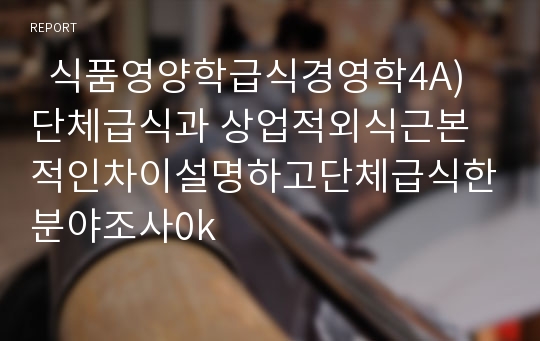 REPORT

식품영양학급식경영학4A) 단체급식과 상업적외식근본적인차이설명하고단체급식한분야조사0k